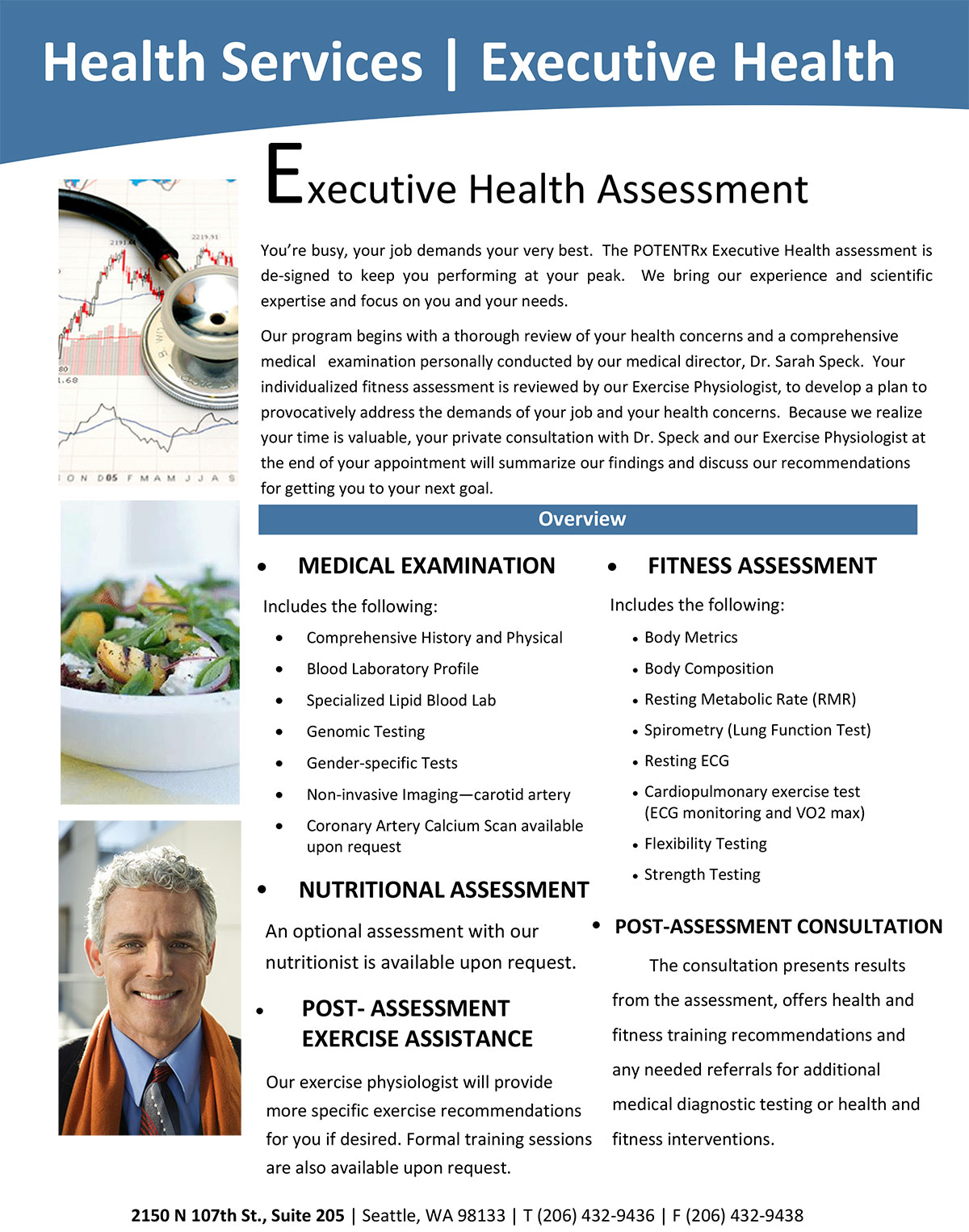 Health Services | Executive Health

Executive Health Assessment

You're busy, your job demands your very best. The POTENTRx Executive Health assessment is de-signed to keep you performing at your peak. We bring our experience and scientific expertise and focus on you and your needs.

Our program begins with a thorough review of your health concerns and a comprehensive medical examination personally conducted by our medical director, Dr. Sarah Speck. Your individualized fitness assessment is reviewed by our Exercise Physiologist, to develop a plan to provocatively address the demands of your job and your health concerns. Because we realize your time is valuable, your private consultation with Dr. Speck and our Exercise Physiologist at the end of your appointment will summarize our findings and discuss our recommendations for getting you to your next goal.

Overview

• MEDICAL EXAMINATION

Includes the following:

• Comprehensive History and Physical
• Blood Laboratory Profile
• Specialized Lipid Blood Lab
• Genomic Testing
• Gender-specific Tests
• Non-invasive Imaging—carotid artery
• Coronary Artery Calcium Scan available upon request

• NUTRITIONAL ASSESSMENT

An optional assessment with our nutritionist is available upon request.

• POST- ASSESSMENT EXERCISE ASSISTANCE

Our exercise physiologist will provide more specific exercise recommendations for you if desired. Formal training sessions are also available upon request.

• FITNESS ASSESSMENT

Includes the following:

• Body Metrics
• Body Composition
• Resting Metabolic Rate (RMR)
• Spirometry (Lung Function Test)
• Resting ECG
• Cardiopulmonary exercise test (ECG monitoring and VO2 max)
• Flexibility Testing
• Strength Testing

• POST-ASSESSMENT CONSULTATION

The consultation presents results from the assessment, offers health and fitness training recommendations and any needed referrals for additional medical diagnostic testing or health and fitness interventions.

2150 N 107th St., Suite 205 | Seattle, WA 98133 | T (206) 432-9436 | F (206) 432-9438